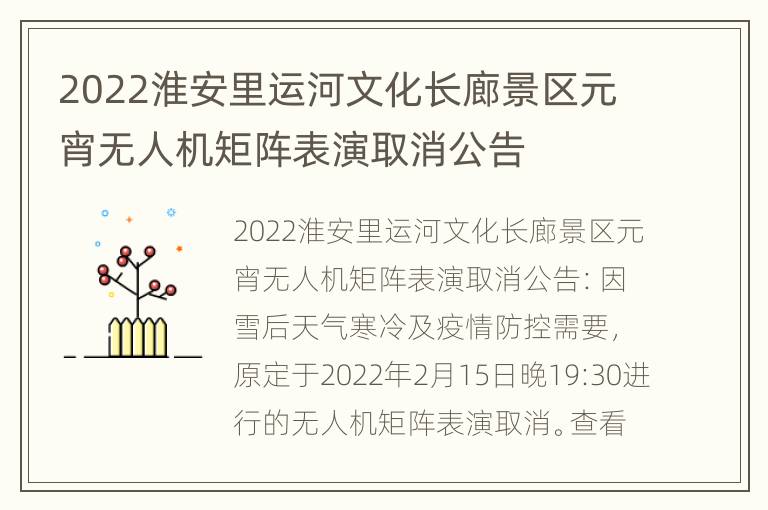 2022淮安里运河文化长廊景区元宵无人机矩阵表演取消公告

2022淮安里运河文化长廊景区元宵无人机矩阵表演取消公告：因雪后天气寒冷及疫情防控需要，原定于2022年2月15日晚19:30进行的无人机矩阵表演取消。查看